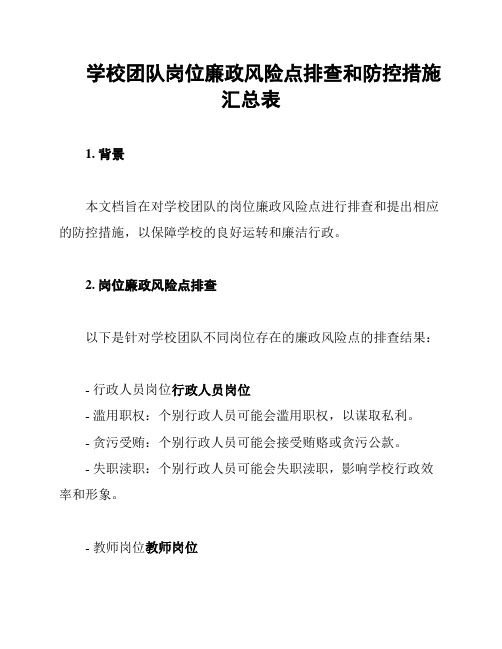 学校团队岗位廉政风险点排查和防控措施汇总表

1. 背景

本文档旨在对学校团队的岗位廉政风险点进行排查和提出相应的防控措施，以保障学校的良好运转和廉洁行政。

2. 岗位廉政风险点排查

以下是针对学校团队不同岗位存在的廉政风险点的排查结果：

- 行政人员岗位行政人员岗位
- 滥用职权：个别行政人员可能会滥用职权，以谋取私利。
- 贪污受贿：个别行政人员可能会接受贿赂或贪污公款。
- 失职渎职：个别行政人员可能会失职渎职，影响学校行政效率和形象。

- 教师岗位教师岗位